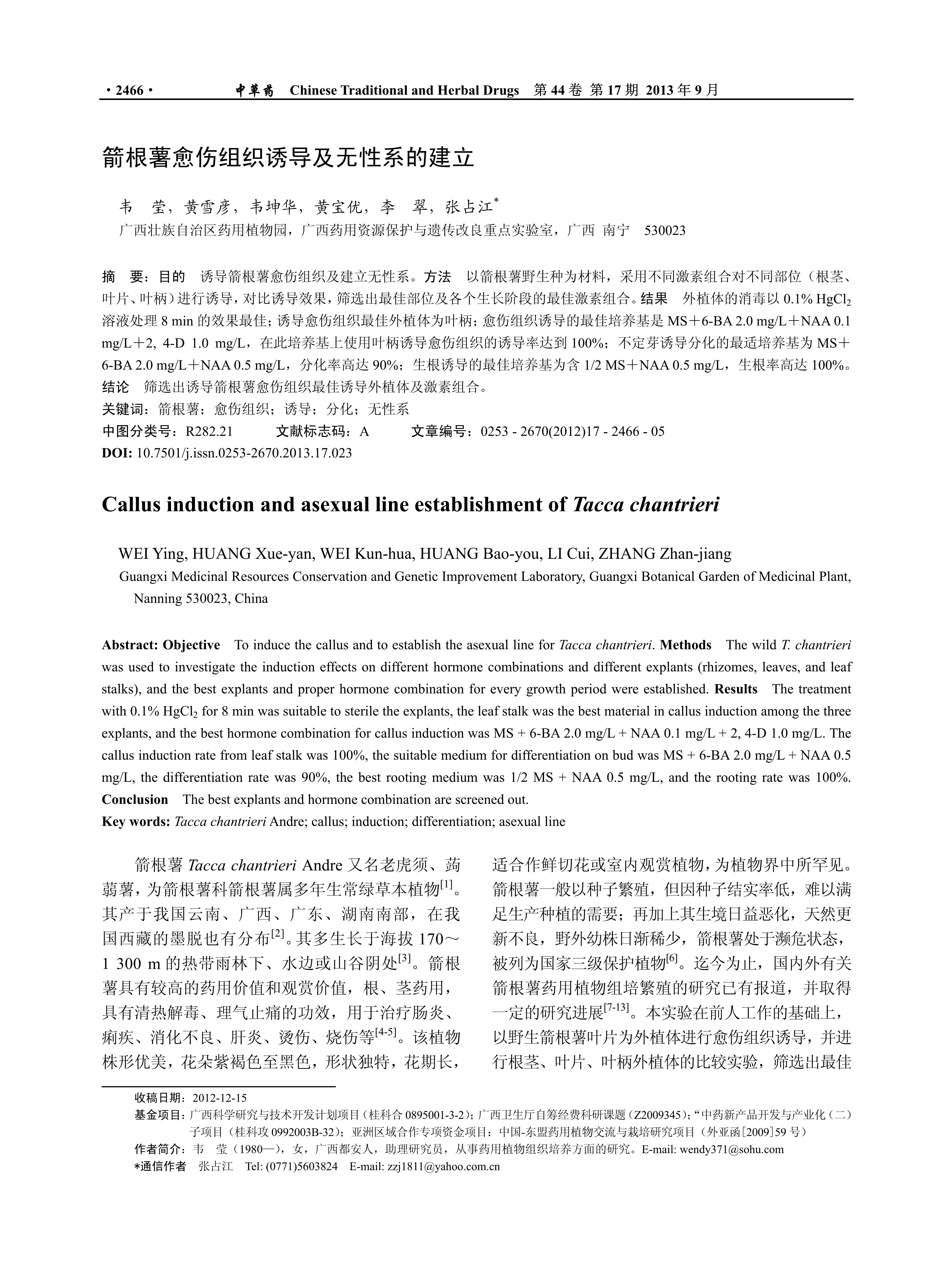 · 2466 · 中草药 Chinese Traditional and Herbal Drugs 第 44 卷 第 17 期 2013 年 9 月

箭根薯愈伤组织诱导及无性系的建立

韦 莹，黄雪彦，韦坤华，黄宝优，李 翠，张占江*
广西壮族自治区药用植物园，广西药用资源保护与遗传改良重点实验室，广西 南宁 530023

摘 要：目的 诱导箭根薯愈伤组织及建立无性系。方法 以箭根薯野生种为材料，采用不同激素组合对不同部位（根茎、叶片、叶柄）进行诱导，对比诱导效果，筛选出最佳部位及各个生长阶段的最佳激素组合。结果 外植体的消毒以 0.1% $HgCl_2$ 溶液处理 8 min 的效果最佳；诱导愈伤组织最佳外植体为叶柄；愈伤组织诱导的最佳培养基是 MS＋6-BA 2.0 mg/L＋NAA 0.1 mg/L＋2, 4-D 1.0 mg/L，在此培养基上使用叶柄诱导愈伤组织的诱导率达到 100%；不定芽诱导分化的最适培养基为 MS＋6-BA 2.0 mg/L＋NAA 0.5 mg/L，分化率高达 90%；生根诱导的最佳培养基为含 1/2 MS＋NAA 0.5 mg/L，生根率高达 100%。结论 筛选出诱导箭根薯愈伤组织最佳诱导外植体及激素组合。
关键词：箭根薯；愈伤组织；诱导；分化；无性系
中图分类号：R282.21 文献标志码：A 文章编号：0253 - 2670(2012)17 - 2466 - 05
DOI: 10.7501/j.issn.0253-2670.2013.17.023

Callus induction and asexual line establishment of Tacca chantrieri

WEI Ying, HUANG Xue-yan, WEI Kun-hua, HUANG Bao-you, LI Cui, ZHANG Zhan-jiang
Guangxi Medicinal Resources Conservation and Genetic Improvement Laboratory, Guangxi Botanical Garden of Medicinal Plant, Nanning 530023, China

Abstract: Objective To induce the callus and to establish the asexual line for Tacca chantrieri. Methods The wild T. chantrieri was used to investigate the induction effects on different hormone combinations and different explants (rhizomes, leaves, and leaf stalks), and the best explants and proper hormone combination for every growth period were established. Results The treatment with 0.1% $HgCl_2$ for 8 min was suitable to sterile the explants, the leaf stalk was the best material in callus induction among the three explants, and the best hormone combination for callus induction was MS + 6-BA 2.0 mg/L + NAA 0.1 mg/L + 2, 4-D 1.0 mg/L. The callus induction rate from leaf stalk was 100%, the suitable medium for differentiation on bud was MS + 6-BA 2.0 mg/L + NAA 0.5 mg/L, the differentiation rate was 90%, the best rooting medium was 1/2 MS + NAA 0.5 mg/L, and the rooting rate was 100%. Conclusion The best explants and hormone combination are screened out.
Key words: Tacca chantrieri Andre; callus; induction; differentiation; asexual line

箭根薯 Tacca chantrieri Andre 又名老虎须、蒟蒻薯，为箭根薯科箭根薯属多年生常绿草本植物$^{[1]}$。其产于我国云南、广西、广东、湖南南部，在我国西藏的墨脱也有分布$^{[2]}$。其多生长于海拔 170～1 300 m 的热带雨林下、水边或山谷阴处$^{[3]}$。箭根薯具有较高的药用价值和观赏价值，根、茎药用，具有清热解毒、理气止痛的功效，用于治疗肠炎、痢疾、消化不良、肝炎、烫伤、烧伤等$^{[4-5]}$。该植物株形优美，花朵紫褐色至黑色，形状独特，花期长，适合作鲜切花或室内观赏植物，为植物界中所罕见。箭根薯一般以种子繁殖，但因种子结实率低，难以满足生产种植的需要；再加上其生境日益恶化，天然更新不良，野外幼株日渐稀少，箭根薯处于濒危状态，被列为国家三级保护植物$^{[6]}$。迄今为止，国内外有关箭根薯药用植物组培繁殖的研究已有报道，并取得一定的研究进展$^{[7-13]}$。本实验在前人工作的基础上，以野生箭根薯叶片为外植体进行愈伤组织诱导，并进行根茎、叶片、叶柄外植体的比较实验，筛选出最佳

收稿日期：2012-12-15
基金项目：广西科学研究与技术开发计划项目（桂科合 0895001-3-2）；广西卫生厅自筹经费科研课题（Z2009345）；“中药新产品开发与产业化（二）子项目（桂科攻 0992003B-32）；亚洲区域合作专项资金项目：中国-东盟药用植物交流与栽培研究项目（外亚函[2009]59 号）
作者简介：韦 莹（1980—），女，广西都安人，助理研究员，从事药用植物组织培养方面的研究。E-mail: wendy371@sohu.com
*通信作者 张占江 Tel: (0771)5603824 E-mail: zzj1811@yahoo.com.cn